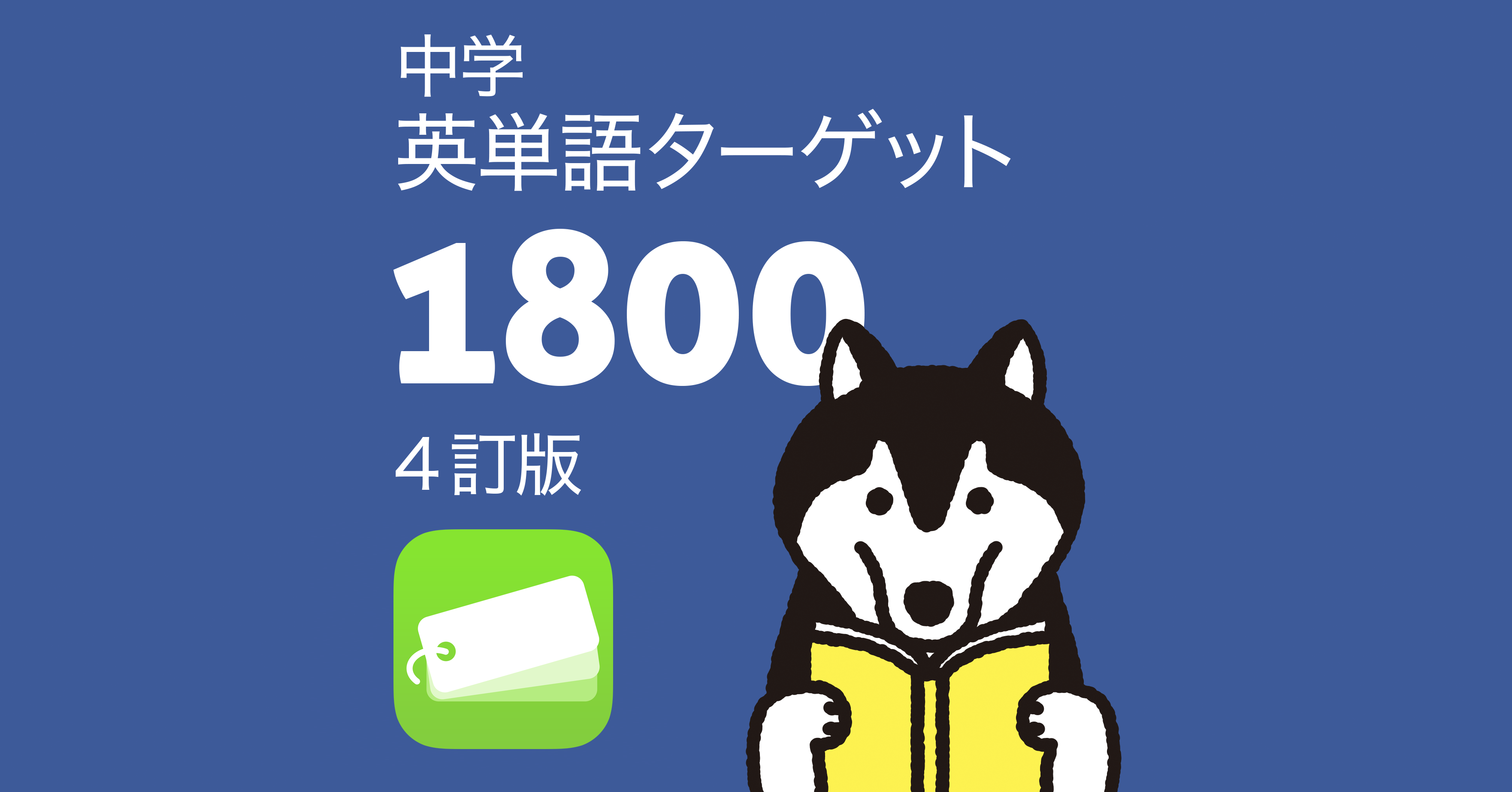 中学
英単語ターゲット
1800
4訂版